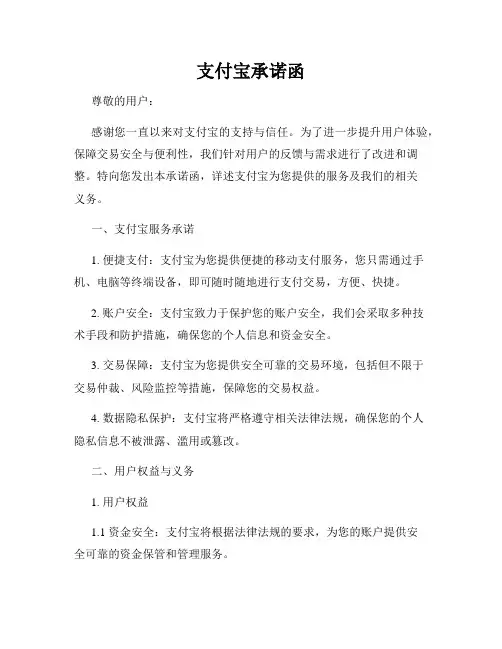 支付宝承诺函

尊敬的用户：

感谢您一直以来对支付宝的支持与信任。为了进一步提升用户体验，保障交易安全与便利性，我们针对用户的反馈与需求进行了改进和调整。特向您发出本承诺函，详述支付宝为您提供的服务及我们的相关义务。

一、支付宝服务承诺

1. 便捷支付：支付宝为您提供便捷的移动支付服务，您只需通过手机、电脑等终端设备，即可随时随地进行支付交易，方便、快捷。

2. 账户安全：支付宝致力于保护您的账户安全，我们会采取多种技术手段和防护措施，确保您的个人信息和资金安全。

3. 交易保障：支付宝为您提供安全可靠的交易环境，包括但不限于交易仲裁、风险监控等措施，保障您的交易权益。

4. 数据隐私保护：支付宝将严格遵守相关法律法规，确保您的个人隐私信息不被泄露、滥用或篡改。

二、用户权益与义务

1. 用户权益

1.1 资金安全：支付宝将根据法律法规的要求，为您的账户提供安全可靠的资金保管和管理服务。